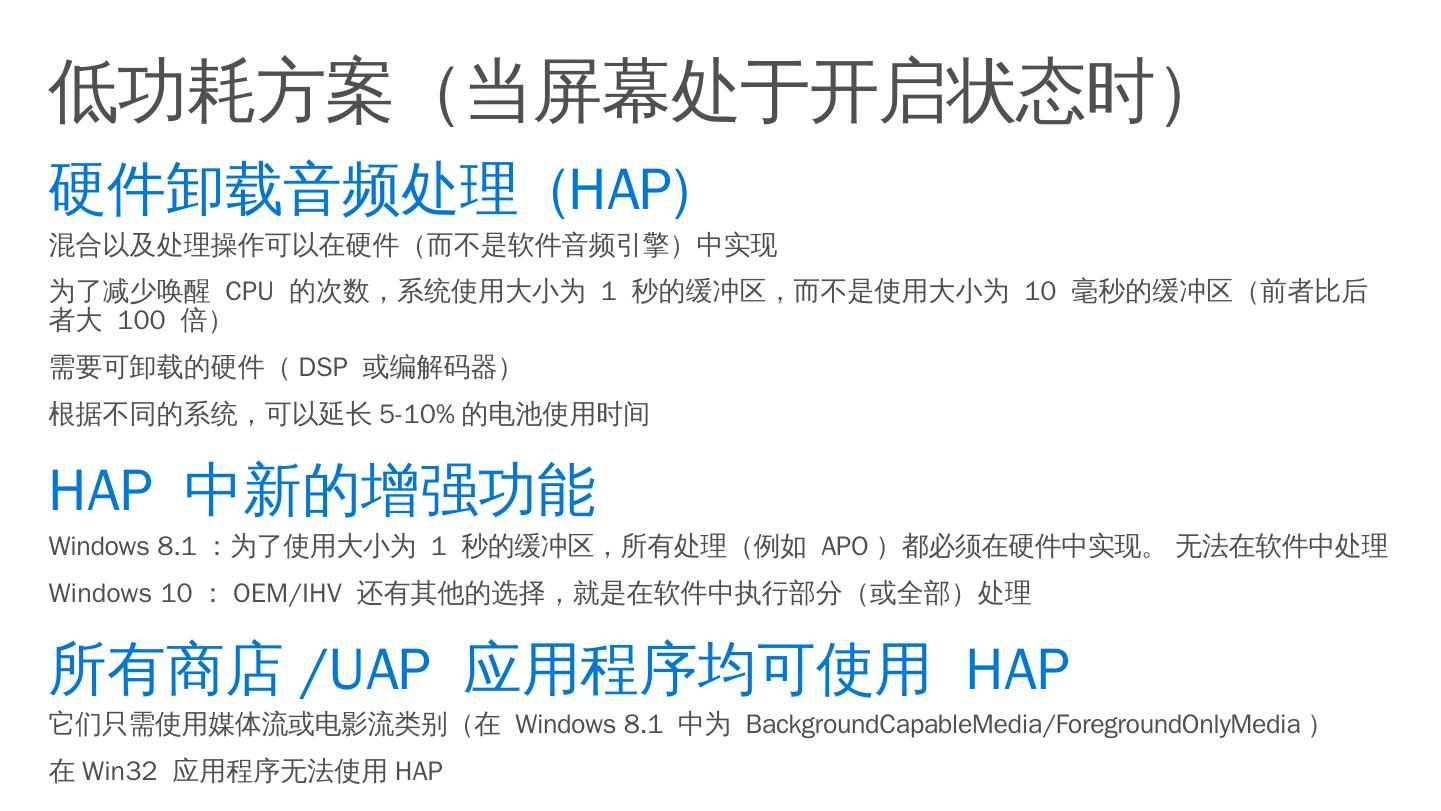 低功耗方案（当屏幕处于开启状态时）

硬件卸载音频处理（HAP)

混合以及处理操作可以在硬件（而不是软件音频引擎）中实现

为了减少唤醒CPU的次数，系统使用大小为1秒的缓冲区，而不是使用大小为10毫秒的缓冲区（前者比后者大100倍）

需要可卸载的硬件（DSP或编解码器）

根据不同的系统，可以延长5-10%的电池使用时间

HAP中新的增强功能

Windows 8.1：为了使用大小为1秒的缓冲区，所有处理（例如APO）都必须在硬件中实现。无法在软件中处理

Windows 10：OEM/IHV还有其他的选择，就是在软件中执行部分（或全部）处理

所有商店/UAP应用程序均可使用HAP

它们只需使用媒体流或电影流类别（在Windows 8.1中为BackgroundCapableMedia/ForegroundOnlyMedia）

在Win32应用程序无法使用HAP